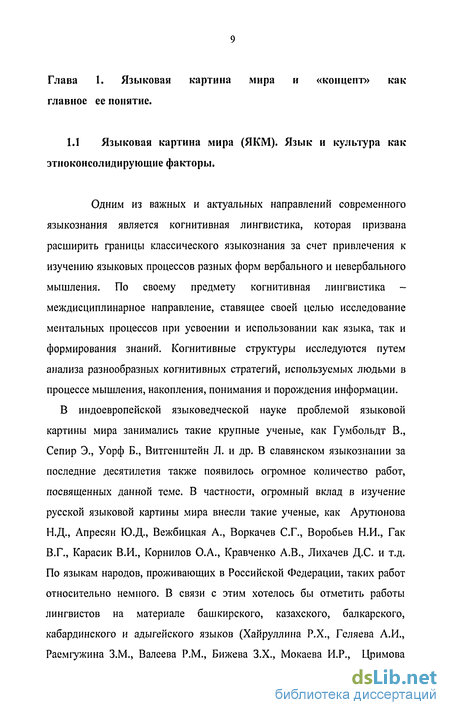 9

Глава 1. Языковая картина мира и «концепт» как главное ее понятие.

1.1 Языковая картина мира (ЯКМ). Язык и культура как этноконсолидирующие факторы.

Одним из важных и актуальных направлений современного языкознания является когнитивная лингвистика, которая призвана расширить границы классического языкознания за счет привлечения к изучению языковых процессов разных форм вербального и невербального мышления. По своему предмету когнитивная лингвистика – междисциплинарное направление, ставящее своей целью исследование ментальных процессов при усвоении и использовании как языка, так и формирования знаний. Когнитивные структуры исследуются путем анализа разнообразных когнитивных стратегий, используемых людьми в процессе мышления, накопления, понимания и порождения информации.

В индоевропейской языковедческой науке проблемой языковой картины мира занимались такие крупные ученые, как Гумбольдт В., Сепир Э., Уорф Б., Витгенштейн Л. и др. В славянском языкознании за последние десятилетия также появилось огромное количество работ, посвященных данной теме. В частности, огромный вклад в изучение русской языковой картины мира внесли такие ученые, как Арутюнова Н.Д., Апресян Ю.Д., Вежбицкая А., Воркачев С.Г., Воробьев Н.И., Гак В.Г., Карасик В.И., Корнилов О.А., Кравченко А.В., Лихачев Д.С. и т.д. По языкам народов, проживающих в Российской Федерации, таких работ относительно немного. В связи с этим хотелось бы отметить работы лингвистов на материале башкирского, казахского, балкарского, кабардинского и адыгейского языков (Хайруллина Р.Х., Геляева А.И., Раемгужина З.М., Валеева Р.М., Бижева З.Х., Мокаева И.Р., Цримова

dsLib.net
библиотека диссертаций